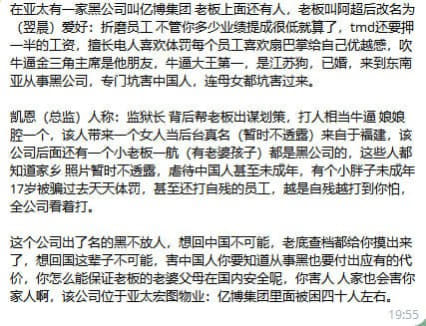 在亚太有一家黑公司叫亿博集团 老板上面还有人，老板叫阿超后改名为（翌晨）爱好：折磨员工 不管你多少业绩提成很低就算了，tmd还要押一半的工资，擅长电人喜欢体罚每个员工喜欢扇巴掌给自己优越感，吹牛逼金三角主席是他朋友，牛逼大王第一，是江苏狗，已婚，来到东南亚从事黑公司，专门坑害中国人，连母女都坑害过来。

凯恩（总监）人称：监狱长 背后帮老板出谋划策，打人相当牛逼 娘娘腔一个，该人带来一个女人当后台真名（暂时不透露）来自于福建，该公司后面还有一个小老板一航（有老婆孩子）都是黑公司的，这些人都知道家乡 照片暂时不透露，虐待中国人甚至未成年，有个小胖子未成年17岁被骗过去天天体罚，甚至还打自残的员工，越是自残越打到你怕，全公司看着打。

这个公司出了名的黑不放人，想回中国不可能，老底查档都给你摸出来了，想回国这辈子不可能，害中国人你要知道从事黑也要付出应有的代价，你怎么能保证老板的老婆父母在国内安全呢，你害人 人家也会害你家人啊，该公司位于亚太宏图物业：亿博集团里面被困四十人左右。

19:55